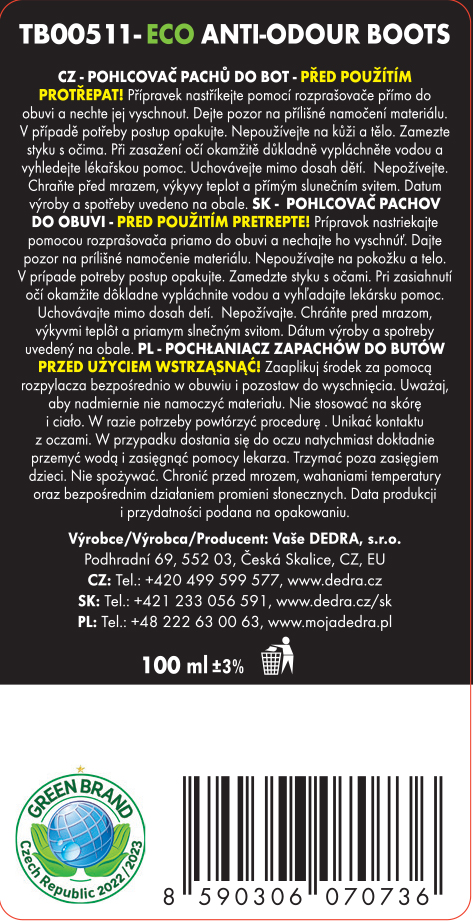 TB00511- ECO ANTI-ODOUR BOOTS

CZ - POHLCOVAČ PACHŮ DO BOT - PŘED POUŽITÍM PROTŘEPAT! Přípravek nastříkejte pomocí rozprašovače přímo do obuvi a nechte jej vyschnout. Dejte pozor na přílišné namočení materiálu. V případě potřeby postup opakujte. Nepoužívejte na kůži a tělo. Zamezte styku s očima. Při zasažení očí okamžitě důkladně vypláchněte vodou a vyhledejte lékařskou pomoc. Uchovávejte mimo dosah dětí. Nepožívejte. Chraňte před mrazem, výkyvy teplot a přímým slunečním svitem. Datum výroby a spotřeby uvedeno na obale. SK - POHLCOVAČ PACHOV DO OBUVI - PRED POUŽITÍM PRETREPTE! Prípravok nastriekajte pomocou rozprašovača priamo do obuvi a nechajte ho vyschnúť. Dajte pozor na prílišné namočenie materiálu. Nepoužívajte na pokožku a telo. V prípade potreby postup opakujte. Zamedzte styku s očami. Pri zasiahnutí očí okamžite dôkladne vypláchnite vodou a vyhľadajte lekársku pomoc. Uchovávajte mimo dosah detí. Nepožívajte. Chráňte pred mrazom, výkyvmi teplôt a priamym slnečným svitom. Dátum výroby a spotreby uvedený na obale. PL - POCHŁANIACZ ZAPACHÓW DO BUTÓW PRZED UŻYCIEM WSTRZĄSNĄĆ! Zaaplikuj środek za pomocą rozpylacza bezpośrednio w obuwiu i pozostaw do wyschnięcia. Uważaj, aby nadmiernie nie namoczyć materiału. Nie stosować na skórę i ciało. W razie potrzeby powtórzyć procedurę . Unikać kontaktu z oczami. W przypadku dostania się do oczu natychmiast dokładnie przemyć wodą i zasięgnąć pomocy lekarza. Trzymać poza zasięgiem dzieci. Nie spożywać. Chronić przed mrozem, wahaniami temperatury oraz bezpośrednim działaniem promieni słonecznych. Data produkcji i przydatności podana na opakowaniu.

Výrobce/Výrobca/Producent: Vaše DEDRA, s.r.o.
Podhradní 69, 552 03, Česká Skalice, CZ, EU
CZ: Tel.: +420 499 599 577, www.dedra.cz
SK: Tel.: +421 233 056 591, www.dedra.cz/sk
PL: Tel.: +48 222 63 00 63, www.mojadedra.pl

100 ml ±3%

GREEN BRAND
Czech Republic 2022/2023

8 590306 070736